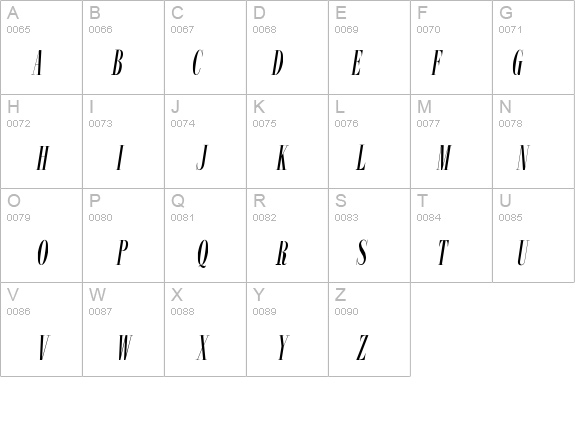 | A 0065 A | B 0066 B | C 0067 C | D 0068 D | E 0069 E | F 0070 F | G 0071 G |
|---|---|---|---|---|---|---|
| H 0072 H | I 0073 I | J 0074 J | K 0075 K | L 0076 L | M 0077 M | N 0078 N |
| O 0079 O | P 0080 P | Q 0081 Q | R 0082 R | S 0083 S | T 0084 T | U 0085 U |
| V 0086 V | W 0087 W | X 0088 X | Y 0089 Y | Z 0090 Z | | |